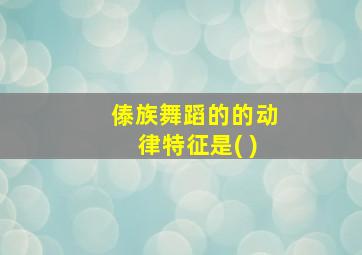 傣族舞蹈的的动律特征是( )